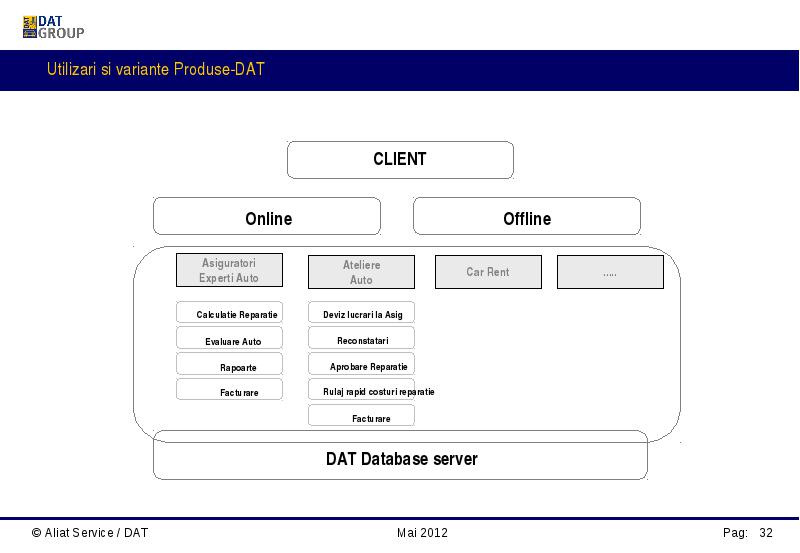 DAT GROUP

Utilizari si variante Produse-DAT

CLIENT

Online

Offline

Asiguratori Experti Auto

Ateliere Auto

Car Rent

.....

Calculatie Reparatie

Evaluare Auto

Rapoarte

Facturare

Deviz lucrari la Asig

Reconstatari

Aprobare Reparatie

Rulaj rapid costuri reparatie

Facturare

DAT Database server

© Aliat Service / DAT

Mai 2012

Pag: 32